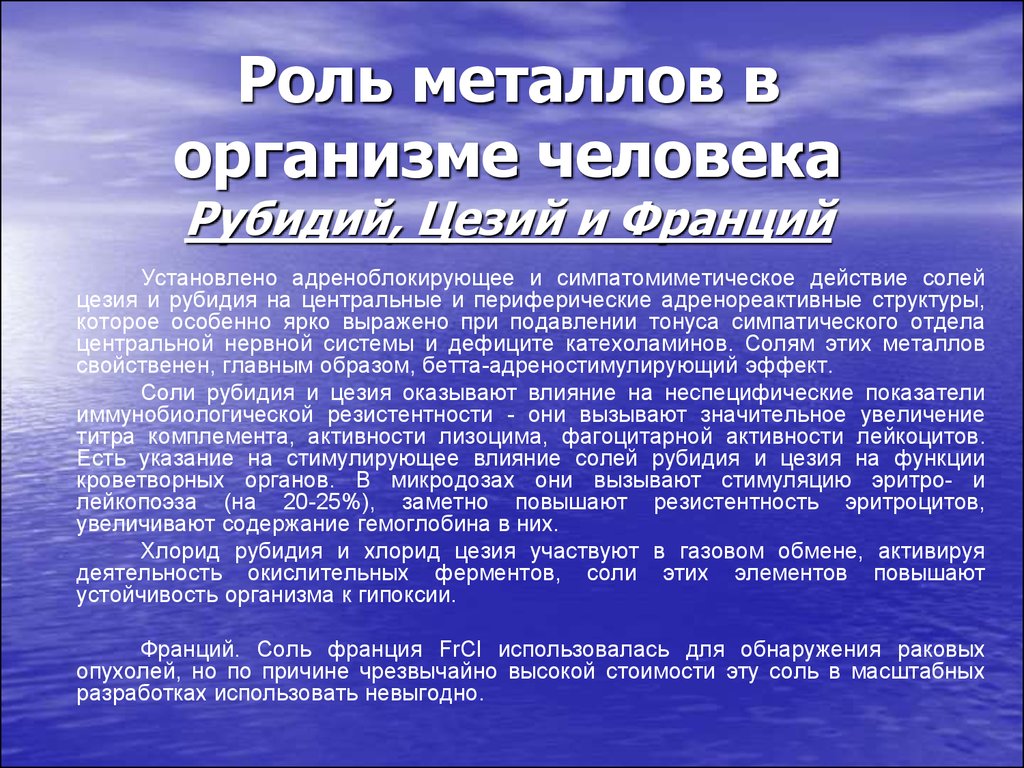 Роль металлов в организме человека
Рубидий, Цезий и Франций

Установлено адреноблокирующее и симпатомиметическое действие солей цезия и рубидия на центральные и периферические адренореактивные структуры, которое особенно ярко выражено при подавлении тонуса симпатического отдела центральной нервной системы и дефиците катехоламинов. Солям этих металлов свойственен, главным образом, бетта-адреностимулирующий эффект.

Соли рубидия и цезия оказывают влияние на неспецифические показатели иммунобиологической резистентности - они вызывают значительное увеличение титра комплемента, активности лизоцима, фагоцитарной активности лейкоцитов. Есть указание на стимулирующее влияние солей рубидия и цезия на функции кроветворных органов. В микродозах они вызывают стимуляцию эритро- и лейкопоэза (на 20-25%), заметно повышают резистентность эритроцитов, увеличивают содержание гемоглобина в них.

Хлорид рубидия и хлорид цезия участвуют в газовом обмене, активируя деятельность окислительных ферментов, соли этих элементов повышают устойчивость организма к гипоксии.

Франций. Соль франция FrCl использовалась для обнаружения раковых опухолей, но по причине чрезвычайно высокой стоимости эту соль в масштабных разработках использовать невыгодно.